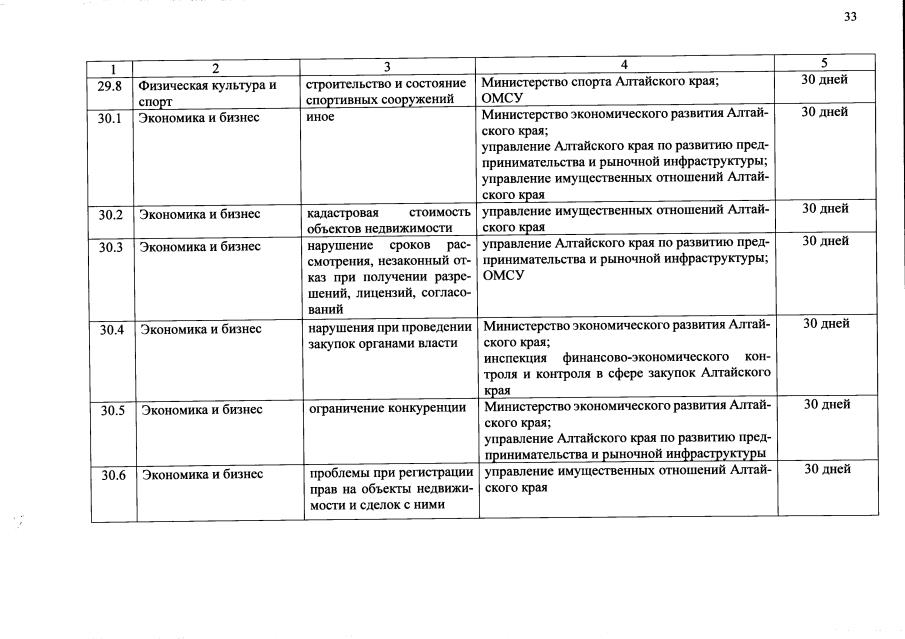 33

| 1 | 2 | 3 | 4 | 5 |
|---|---|---|---|---|
| 29.8 | Физическая культура и спорт | строительство и состояние спортивных сооружений | Министерство спорта Алтайского края; ОМСУ | 30 дней |
| 30.1 | Экономика и бизнес | иное | Министерство экономического развития Алтайского края; управление Алтайского края по развитию предпринимательства и рыночной инфраструктуры; управление имущественных отношений Алтайского края | 30 дней |
| 30.2 | Экономика и бизнес | кадастровая стоимость объектов недвижимости | управление имущественных отношений Алтайского края | 30 дней |
| 30.3 | Экономика и бизнес | нарушение сроков рассмотрения, незаконный отказ при получении разрешений, лицензий, согласований | управление Алтайского края по развитию предпринимательства и рыночной инфраструктуры; ОМСУ | 30 дней |
| 30.4 | Экономика и бизнес | нарушения при проведении закупок органами власти | Министерство экономического развития Алтайского края; инспекция финансово-экономического контроля и контроля в сфере закупок Алтайского края | 30 дней |
| 30.5 | Экономика и бизнес | ограничение конкуренции | Министерство экономического развития Алтайского края; управление Алтайского края по развитию предпринимательства и рыночной инфраструктуры | 30 дней |
| 30.6 | Экономика и бизнес | проблемы при регистрации прав на объекты недвижимости и сделок с ними | управление имущественных отношений Алтайского края | 30 дней |